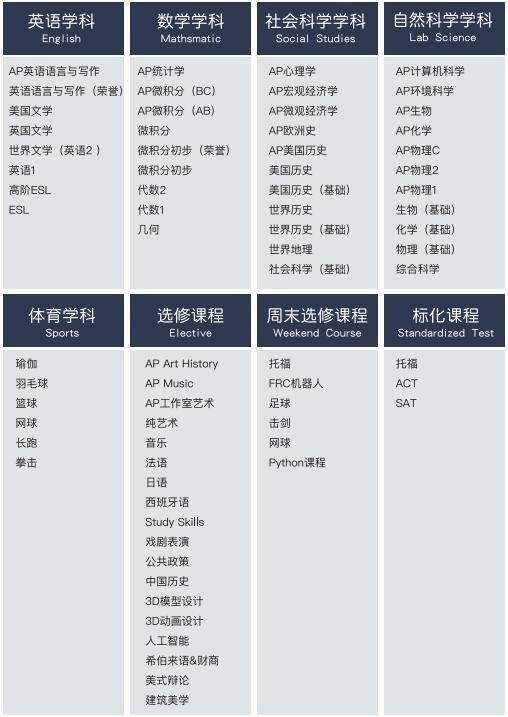 英语学科
English

AP英语语言与写作
英语语言与写作（荣誉）
美国文学
英国文学
世界文学（英语2）
英语1
高阶ESL
ESL

数学学科
Mathsmatic

AP统计学
AP微积分（BC）
AP微积分（AB）
微积分
微积分初步（荣誉）
微积分初步
代数2
代数1
几何

社会科学学科
Social Studies

AP心理学
AP宏观经济学
AP微观经济学
AP欧洲史
AP美国历史
美国历史
美国历史（基础）
世界历史
世界历史（基础）
世界地理
社会科学（基础）

自然科学学科
Lab Science

AP计算机科学
AP环境科学
AP生物
AP化学
AP物理C
AP物理2
AP物理1
生物（基础）
化学（基础）
物理（基础）
综合科学

体育学科
Sports

瑜伽
羽毛球
篮球
网球
长跑
拳击

选修课程
Elective

AP Art History
AP Music
AP工作室艺术
纯艺术
音乐
法语
日语
西班牙语
Study Skills
戏剧表演
公共政策
中国历史
3D模型设计
3D动画设计
人工智能
希伯来语&财商
美式辩论
建筑美学

周末选修课程
Weekend Course

托福
FRC机器人
足球
击剑
网球
Python课程

标化课程
Standardized Test

托福
ACT
SAT